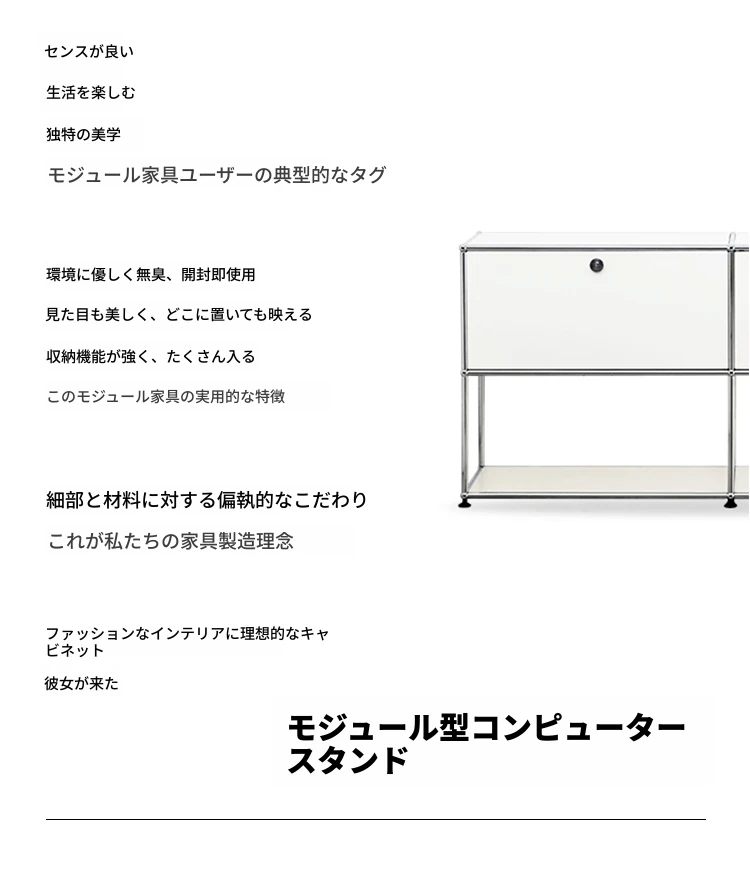 センスが良い

生活を楽しむ

独特の美学

モジュール家具ユーザーの典型的なタグ

環境に優しく無臭、開封即使用

見た目も美しく、どこに置いても映える

収納機能が強く、たくさん入る

このモジュール家具の実用的な特徴

細部と材料に対する偏執的なこだわり

これが私たちの家具製造理念

ファッションなインテリアに理想的なキャビネット

彼女が来た

モジュール型コンピュータースタンド